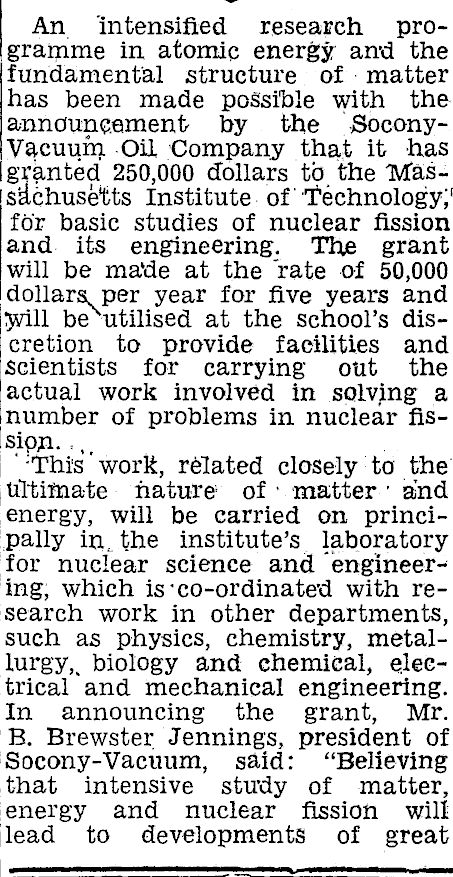 An intensified research programme in atomic energy and the fundamental structure of matter has been made possible with the announcement by the Socony-Vacuum Oil Company that it has granted 250,000 dollars to the Massachusetts Institute of Technology, for basic studies of nuclear fission and its engineering. The grant will be made at the rate of 50,000 dollars per year for five years and will be utilised at the school's discretion to provide facilities and scientists for carrying out the actual work involved in solving a number of problems in nuclear fission.

This work, related closely to the ultimate nature of matter and energy, will be carried on principally in the institute's laboratory for nuclear science and engineering, which is co-ordinated with research work in other departments, such as physics, chemistry, metallurgy, biology and chemical, electrical and mechanical engineering. In announcing the grant, Mr. B. Brewster Jennings, president of Socony-Vacuum, said: "Believing that intensive study of matter, energy and nuclear fission will lead to developments of great